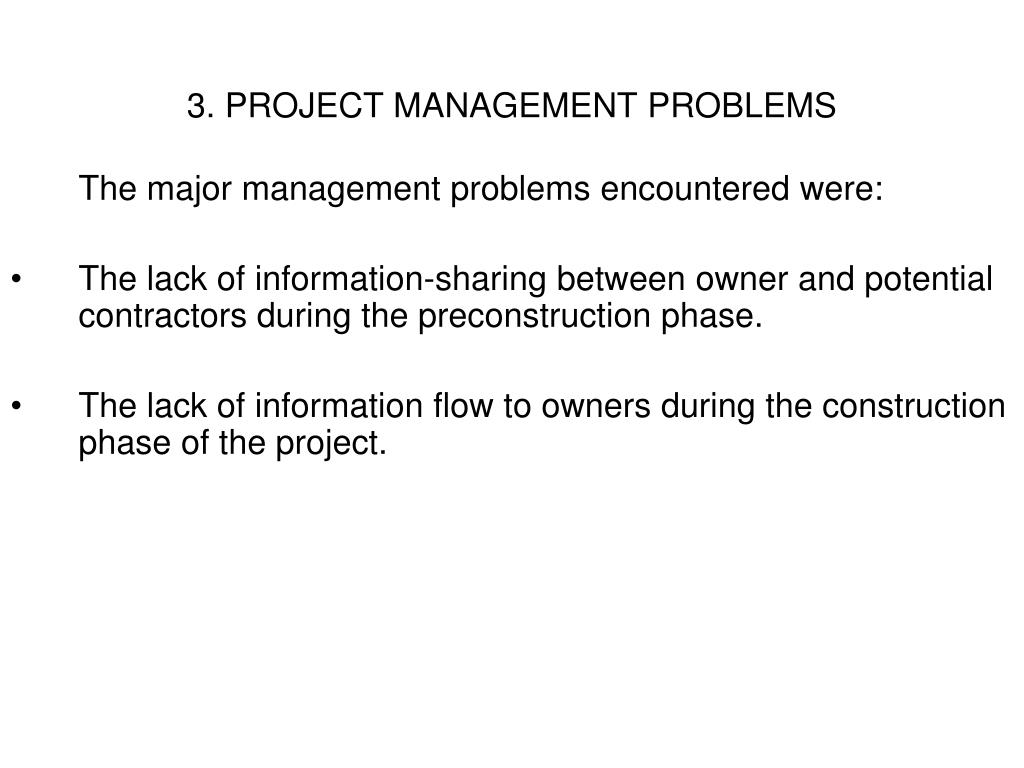 3. PROJECT MANAGEMENT PROBLEMS

The major management problems encountered were:

• The lack of information-sharing between owner and potential contractors during the preconstruction phase.

• The lack of information flow to owners during the construction phase of the project.